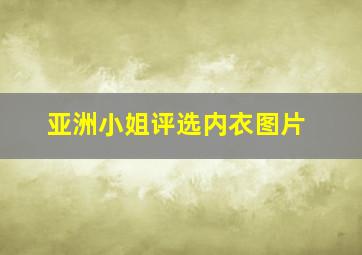 亚洲小姐评选内衣图片